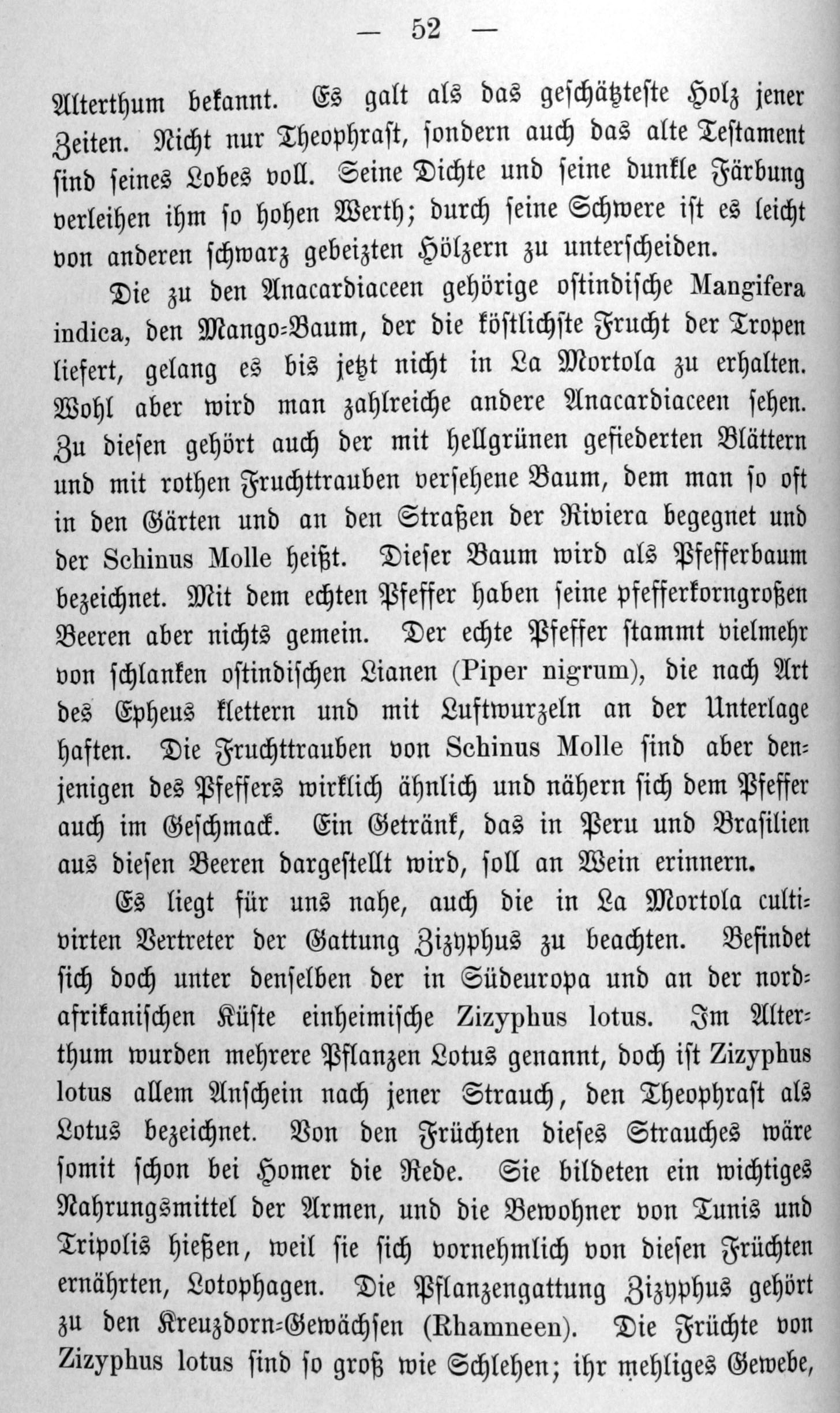 — 52 —

Alterthum bekannt. Es galt als das geschätzteste Holz jener Zeiten. Nicht nur Theophrast, sondern auch das alte Testament sind seines Lobes voll. Seine Dichte und seine dunkle Färbung verleihen ihm so hohen Werth; durch seine Schwere ist es leicht von anderen schwarz gebeizten Hölzern zu unterscheiden.

Die zu den Anacardiaceen gehörige ostindische Mangifera indica, den Mango-Baum, der die köstlichste Frucht der Tropen liefert, gelang es bis jetzt nicht in La Mortola zu erhalten. Wohl aber wird man zahlreiche andere Anacardiaceen sehen. Zu diesen gehört auch der mit hellgrünen gefiederten Blättern und mit rothen Fruchttrauben versehene Baum, dem man so oft in den Gärten und an den Straßen der Riviera begegnet und der Schinus Molle heißt. Dieser Baum wird als Pfefferbaum bezeichnet. Mit dem echten Pfeffer haben seine pfefferkorngroßen Beeren aber nichts gemein. Der echte Pfeffer stammt vielmehr von schlanken ostindischen Lianen (Piper nigrum), die nach Art des Epheus klettern und mit Luftwurzeln an der Unterlage haften. Die Fruchttrauben von Schinus Molle sind aber denjenigen des Pfeffers wirklich ähnlich und nähern sich dem Pfeffer auch im Geschmack. Ein Getränk, das in Peru und Brasilien aus diesen Beeren dargestellt wird, soll an Wein erinnern.

Es liegt für uns nahe, auch die in La Mortola cultivirten Vertreter der Gattung Zizyphus zu beachten. Befindet sich doch unter denselben der in Südeuropa und an der nordafrikanischen Küste einheimische Zizyphus lotus. Im Alterthum wurden mehrere Pflanzen Lotus genannt, doch ist Zizyphus lotus allem Anschein nach jener Strauch, den Theophrast als Lotus bezeichnet. Von den Früchten dieses Strauches wäre somit schon bei Homer die Rede. Sie bildeten ein wichtiges Nahrungsmittel der Armen, und die Bewohner von Tunis und Tripolis hießen, weil sie sich vornehmlich von diesen Früchten ernährten, Lotophagen. Die Pflanzengattung Zizyphus gehört zu den Kreuzdorn-Gewächsen (Rhamneen). Die Früchte von Zizyphus lotus sind so groß wie Schlehen; ihr mehliges Gewebe,